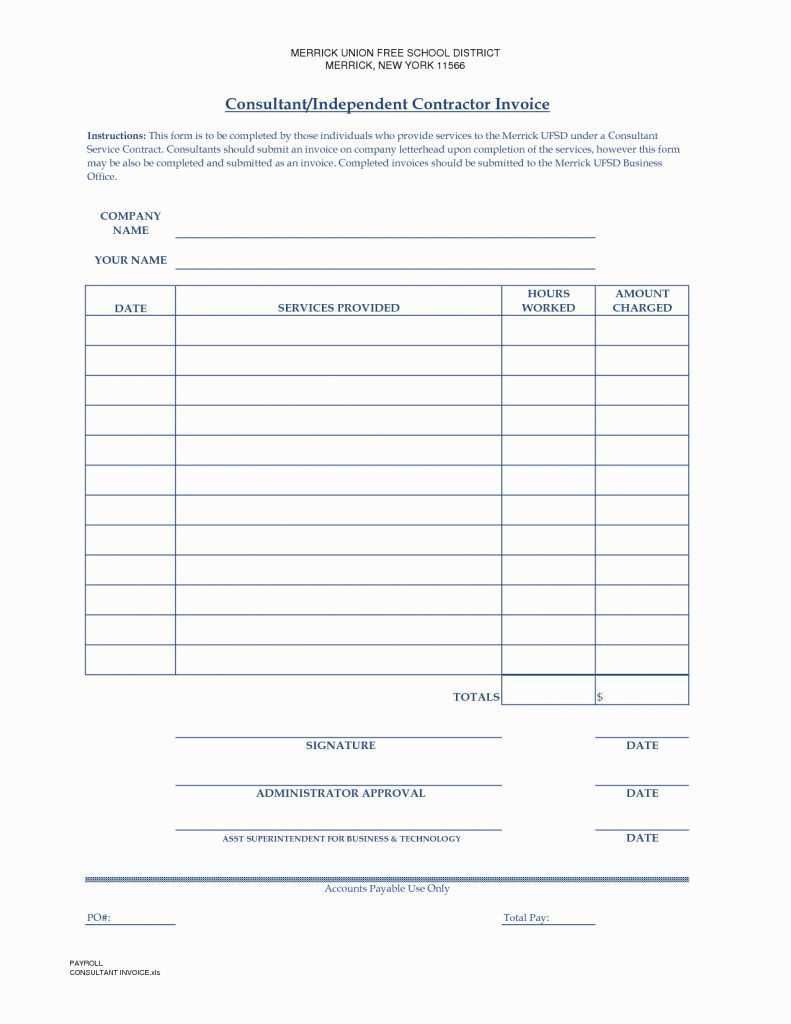 MERRICK UNION FREE SCHOOL DISTRICT
MERRICK, NEW YORK 11566

Consultant/Independent Contractor Invoice

Instructions: This form is to be completed by those individuals who provide services to the Merrick UFSD under a Consultant Service Contract. Consultants should submit an invoice on company letterhead upon completion of the services, however this form may be also be completed and submitted as an invoice. Completed invoices should be submitted to the Merrick UFSD Business Office.

COMPANY NAME

YOUR NAME

| DATE | SERVICES PROVIDED | HOURS WORKED | AMOUNT CHARGED |
|---|---|---|---|
| | | | |
| | | | |
| | | | |
| | | | |
| | | | |
| | | | |
| | | | |
| | | | |
| | | | |
| | | | |
| | | | |
| | | | |
| | TOTALS | | $ |

SIGNATURE DATE

ADMINISTRATOR APPROVAL DATE

ASST SUPERINTENDENT FOR BUSINESS & TECHNOLOGY DATE

Accounts Payable Use Only

PO#: Total Pay:

PAYROLL
CONSULTANT INVOICE.xls